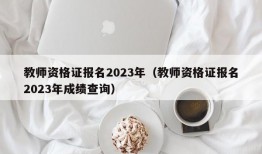 教师资格证报名2023年（教师资格证报名2023年成绩查询）